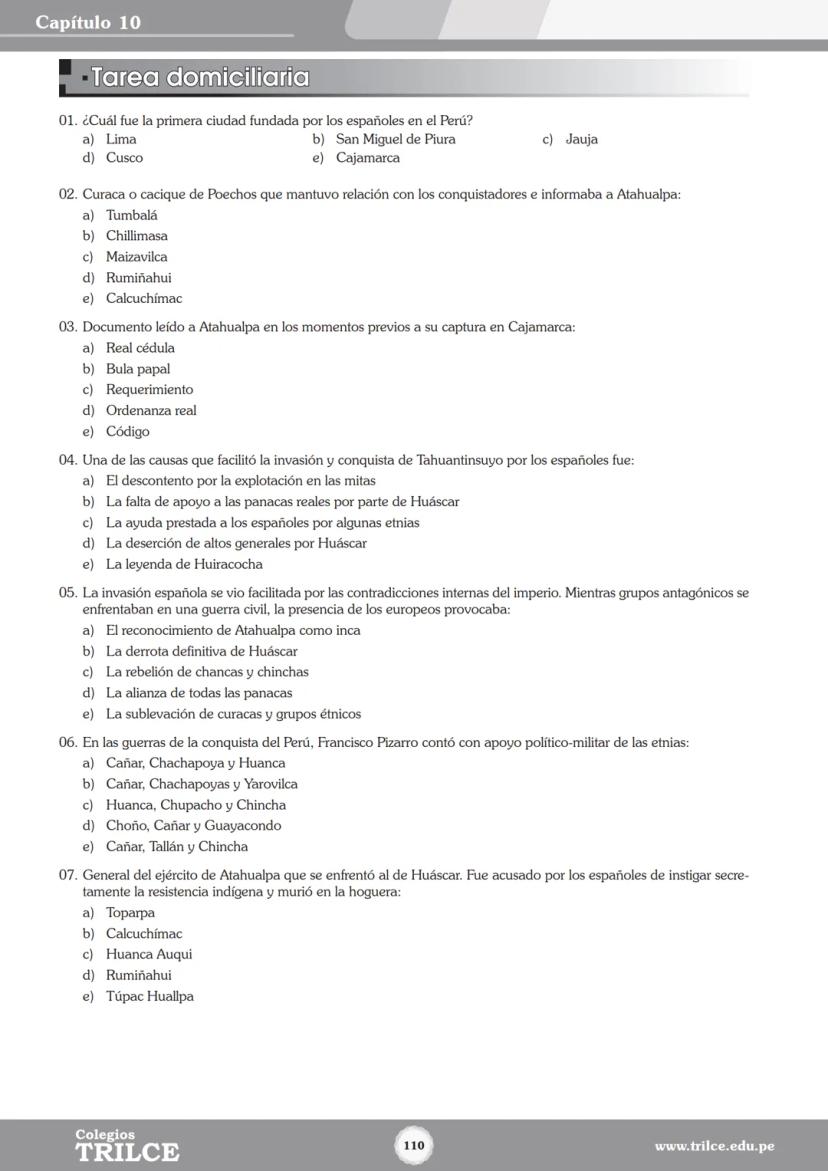 Capítulo 10

Tarea domiciliaria

01. ¿Cuál fue la primera ciudad fundada por los españoles en el Perú?
a) Lima
b) San Miguel de Piura
c) Jauja
d) Cusco
e) Cajamarca

02. Curaca o cacique de Poechos que mantuvo relación con los conquistadores e informaba a Atahualpa:
a) Tumbalá
b) Chillimasa
c) Maizavilca
d) Rumiñahui
e) Calcuchímac

03. Documento leído a Atahualpa en los momentos previos a su captura en Cajamarca:
a) Real cédula
b) Bula papal
c) Requerimiento
d) Ordenanza real
e) Código

04. Una de las causas que facilitó la invasión y conquista de Tahuantinsuyo por los españoles fue:
a) El descontento por la explotación en las mitas
b) La falta de apoyo a las panacas reales por parte de Huáscar
c) La ayuda prestada a los españoles por algunas etnias
d) La deserción de altos generales por Huáscar
e) La leyenda de Huiracocha

05. La invasión española se vio facilitada por las contradicciones internas del imperio. Mientras grupos antagónicos se enfrentaban en una guerra civil, la presencia de los europeos provocaba:
a) El reconocimiento de Atahualpa como inca
b) La derrota definitiva de Huáscar
c) La rebelión de chancas y chinchas
d) La alianza de todas las panacas
e) La sublevación de curacas y grupos étnicos

06. En las guerras de la conquista del Perú, Francisco Pizarro contó con apoyo político-militar de las etnias:
a) Cañar, Chachapoya y Huanca
b) Cañar, Chachapoyas y Yarovilca
c) Huanca, Chupacho y Chincha
d) Choño, Cañar y Guayacondo
e) Cañar, Tallán y Chincha

07. General del ejército de Atahualpa que se enfrentó al de Huáscar. Fue acusado por los españoles de instigar secretamente la resistencia indígena y murió en la hoguera:
a) Toparpa
b) Calcuchímac
c) Huanca Auqui
d) Rumiñahui
e) Túpac Huallpa

Colegios
TRILCE
110
www.trilce.edu.pe